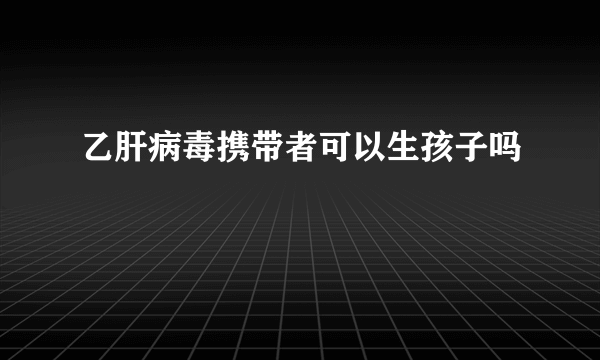 乙肝病毒携带者可以生孩子吗